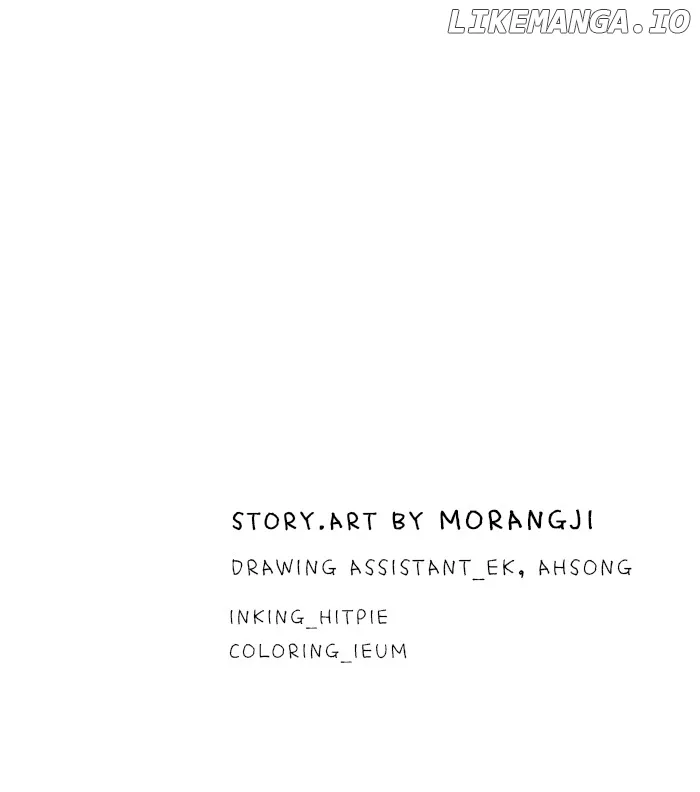 STORY.ART BY MORANGJI

DRAWING ASSISTANT_EK, AHSONG

INKING_HITPIE
COLORING_IEUM

LIKEMANGA.IO